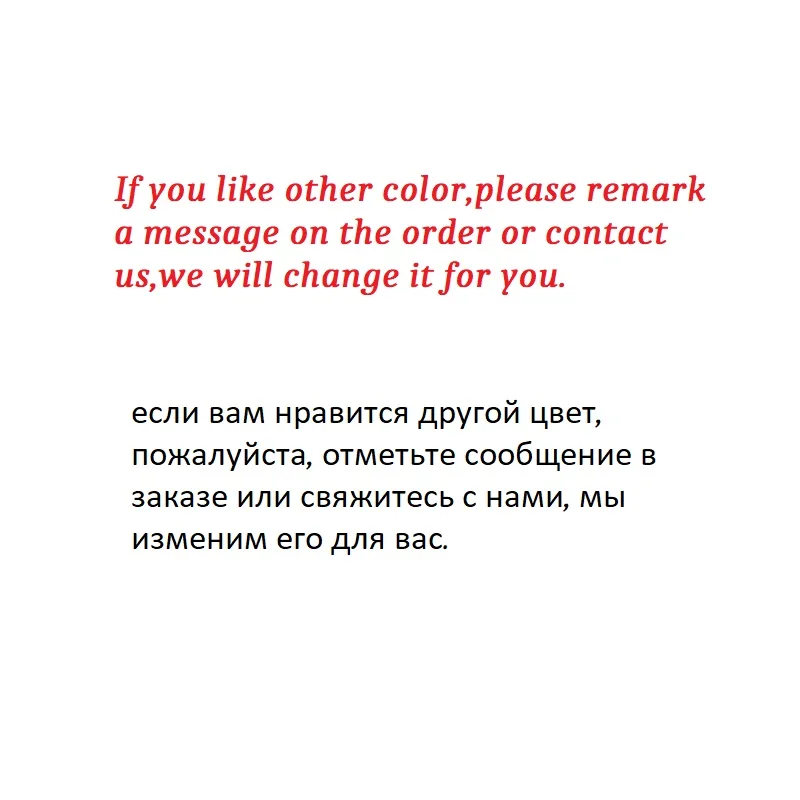 If you like other color,please remark a message on the order or contact us,we will change it for you.

если вам нравится другой цвет, пожалуйста, отметьте сообщение в заказе или свяжитесь с нами, мы изменим его для вас.